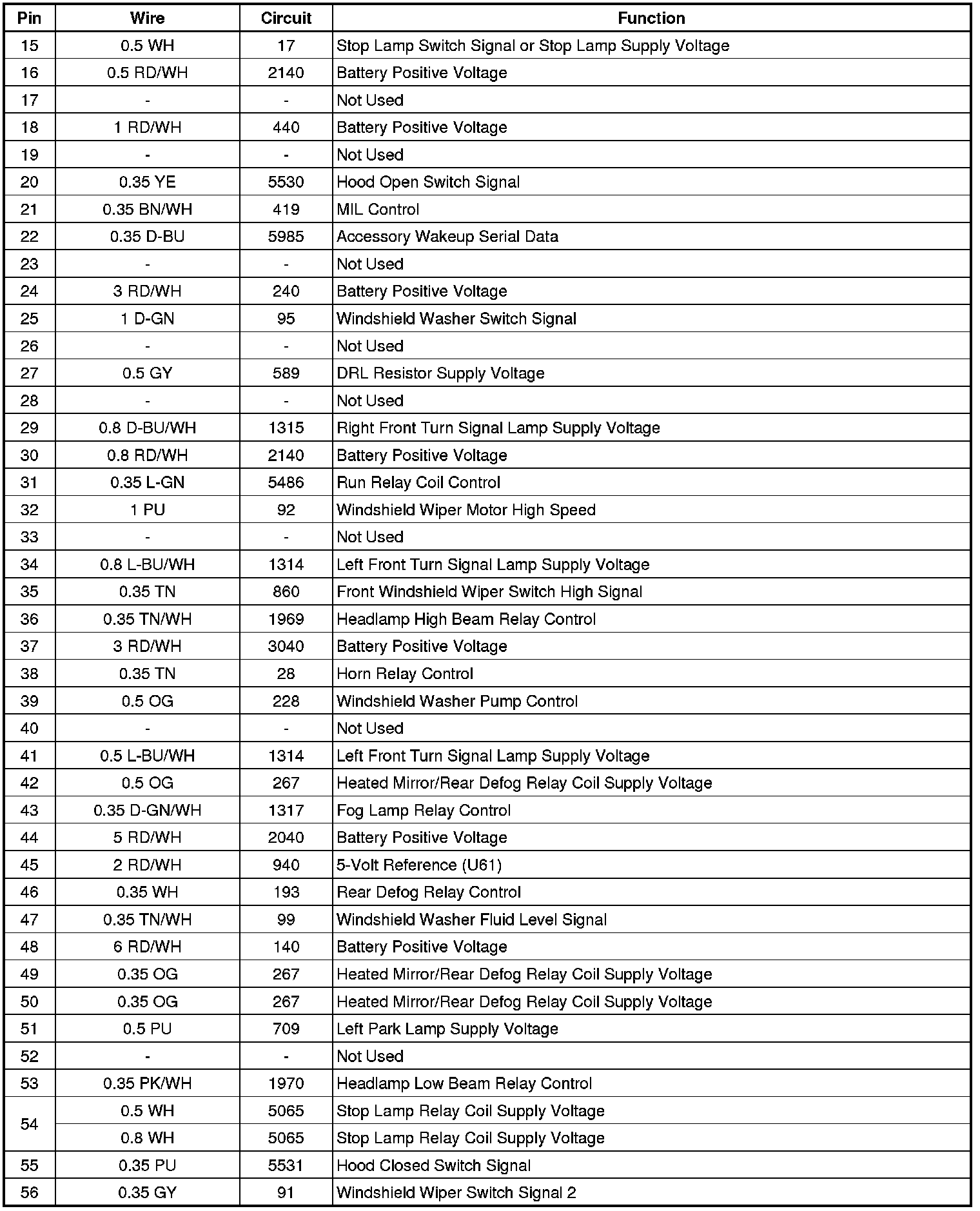 | Pin | Wire | Circuit | Function |
|---|---|---|---|
| 15 | 0.5 WH | 17 | Stop Lamp Switch Signal or Stop Lamp Supply Voltage |
| 16 | 0.5 RD/WH | 2140 | Battery Positive Voltage |
| 17 | - | - | Not Used |
| 18 | 1 RD/WH | 440 | Battery Positive Voltage |
| 19 | - | - | Not Used |
| 20 | 0.35 YE | 5530 | Hood Open Switch Signal |
| 21 | 0.35 BN/WH | 419 | MIL Control |
| 22 | 0.35 D-BU | 5985 | Accessory Wakeup Serial Data |
| 23 | - | - | Not Used |
| 24 | 3 RD/WH | 240 | Battery Positive Voltage |
| 25 | 1 D-GN | 95 | Windshield Washer Switch Signal |
| 26 | - | - | Not Used |
| 27 | 0.5 GY | 589 | DRL Resistor Supply Voltage |
| 28 | - | - | Not Used |
| 29 | 0.8 D-BU/WH | 1315 | Right Front Turn Signal Lamp Supply Voltage |
| 30 | 0.8 RD/WH | 2140 | Battery Positive Voltage |
| 31 | 0.35 L-GN | 5486 | Run Relay Coil Control |
| 32 | 1 PU | 92 | Windshield Wiper Motor High Speed |
| 33 | - | - | Not Used |
| 34 | 0.8 L-BU/WH | 1314 | Left Front Turn Signal Lamp Supply Voltage |
| 35 | 0.35 TN | 860 | Front Windshield Wiper Switch High Signal |
| 36 | 0.35 TN/WH | 1969 | Headlamp High Beam Relay Control |
| 37 | 3 RD/WH | 3040 | Battery Positive Voltage |
| 38 | 0.35 TN | 28 | Horn Relay Control |
| 39 | 0.5 OG | 228 | Windshield Washer Pump Control |
| 40 | - | - | Not Used |
| 41 | 0.5 L-BU/WH | 1314 | Left Front Turn Signal Lamp Supply Voltage |
| 42 | 0.5 OG | 267 | Heated Mirror/Rear Defog Relay Coil Supply Voltage |
| 43 | 0.35 D-GN/WH | 1317 | Fog Lamp Relay Control |
| 44 | 5 RD/WH | 2040 | Battery Positive Voltage |
| 45 | 2 RD/WH | 940 | 5-Volt Reference (U61) |
| 46 | 0.35 WH | 193 | Rear Defog Relay Control |
| 47 | 0.35 TN/WH | 99 | Windshield Washer Fluid Level Signal |
| 48 | 6 RD/WH | 140 | Battery Positive Voltage |
| 49 | 0.35 OG | 267 | Heated Mirror/Rear Defog Relay Coil Supply Voltage |
| 50 | 0.35 OG | 267 | Heated Mirror/Rear Defog Relay Coil Supply Voltage |
| 51 | 0.5 PU | 709 | Left Park Lamp Supply Voltage |
| 52 | - | - | Not Used |
| 53 | 0.35 PK/WH | 1970 | Headlamp Low Beam Relay Control |
| 54 | 0.5 WH | 5065 | Stop Lamp Relay Coil Supply Voltage |
|  | 0.8 WH | 5065 | Stop Lamp Relay Coil Supply Voltage |
| 55 | 0.35 PU | 5531 | Hood Closed Switch Signal |
| 56 | 0.35 GY | 91 | Windshield Wiper Switch Signal 2 |